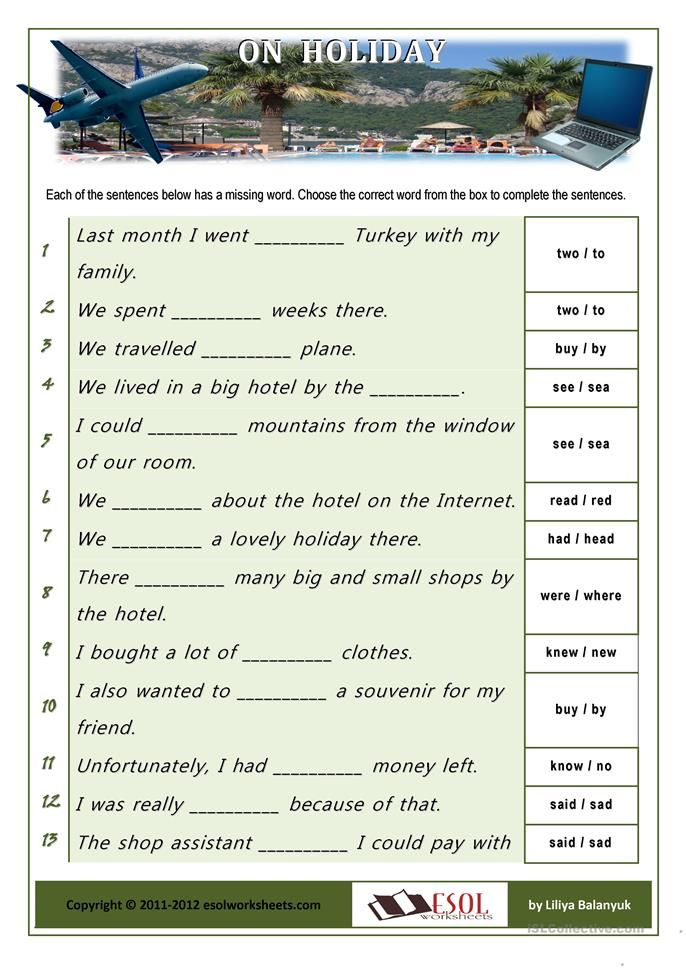 ON HOLIDAY

Each of the sentences below has a missing word. Choose the correct word from the box to complete the sentences.

| | | |
|---|---|---|
| 1 | Last month I went __________ Turkey with my family. | two / to |
| 2 | We spent __________ weeks there. | two / to |
| 3 | We travelled __________ plane. | buy / by |
| 4 | We lived in a big hotel by the __________. | see / sea |
| 5 | I could __________ mountains from the window of our room. | see / sea |
| 6 | We __________ about the hotel on the Internet. | read / red |
| 7 | We __________ a lovely holiday there. | had / head |
| 8 | There __________ many big and small shops by the hotel. | were / where |
| 9 | I bought a lot of __________ clothes. | knew / new |
| 10 | I also wanted to __________ a souvenir for my friend. | buy / by |
| 11 | Unfortunately, I had __________ money left. | know / no |
| 12 | I was really __________ because of that. | said / sad |
| 13 | The shop assistant __________ I could pay with | said / sad |

Copyright © 2011-2012 esolworksheets.com

ESOL worksheets

by Liliya Balanyuk

iSLCollective.com